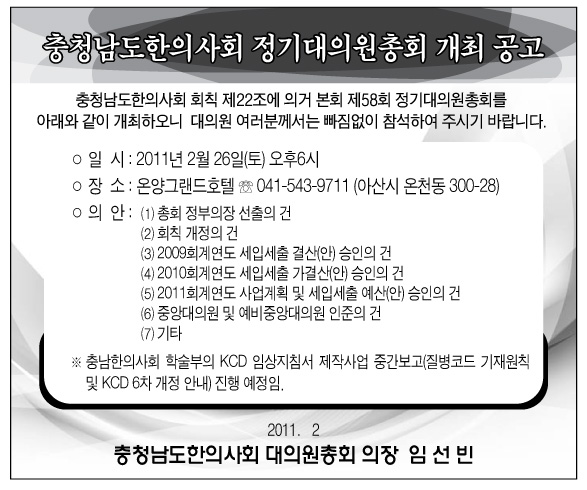 충청남도한의사회 정기대의원총회 개최 공고

충청남도한의사회 회칙 제22조에 의거 본회 제58회 정기대의원총회를 아래와 같이 개최하오니 대의원 여러분께서는 빠짐없이 참석하여 주시기 바랍니다.

○ 일 시 : 2011년 2월 26일(토) 오후6시

○ 장 소 : 온양그랜드호텔 ☏ 041-543-9711 (아산시 온천동 300-28)

○ 의 안 : (1) 총회 정부의장 선출의 건
(2) 회칙 개정의 건
(3) 2009회계연도 세입세출 결산(안) 승인의 건
(4) 2010회계연도 세입세출 가결산(안) 승인의 건
(5) 2011회계연도 사업계획 및 세입세출 예산(안) 승인의 건
(6) 중앙대의원 및 예비중앙대의원 인준의 건
(7) 기타

※ 충남한의사회 학술부의 KCD 임상지침서 제작사업 중간보고(질병코드 기재원칙 및 KCD 6차 개정 안내) 진행 예정임.

2011. 2

충청남도한의사회 대의원총회 의장 임 선 빈